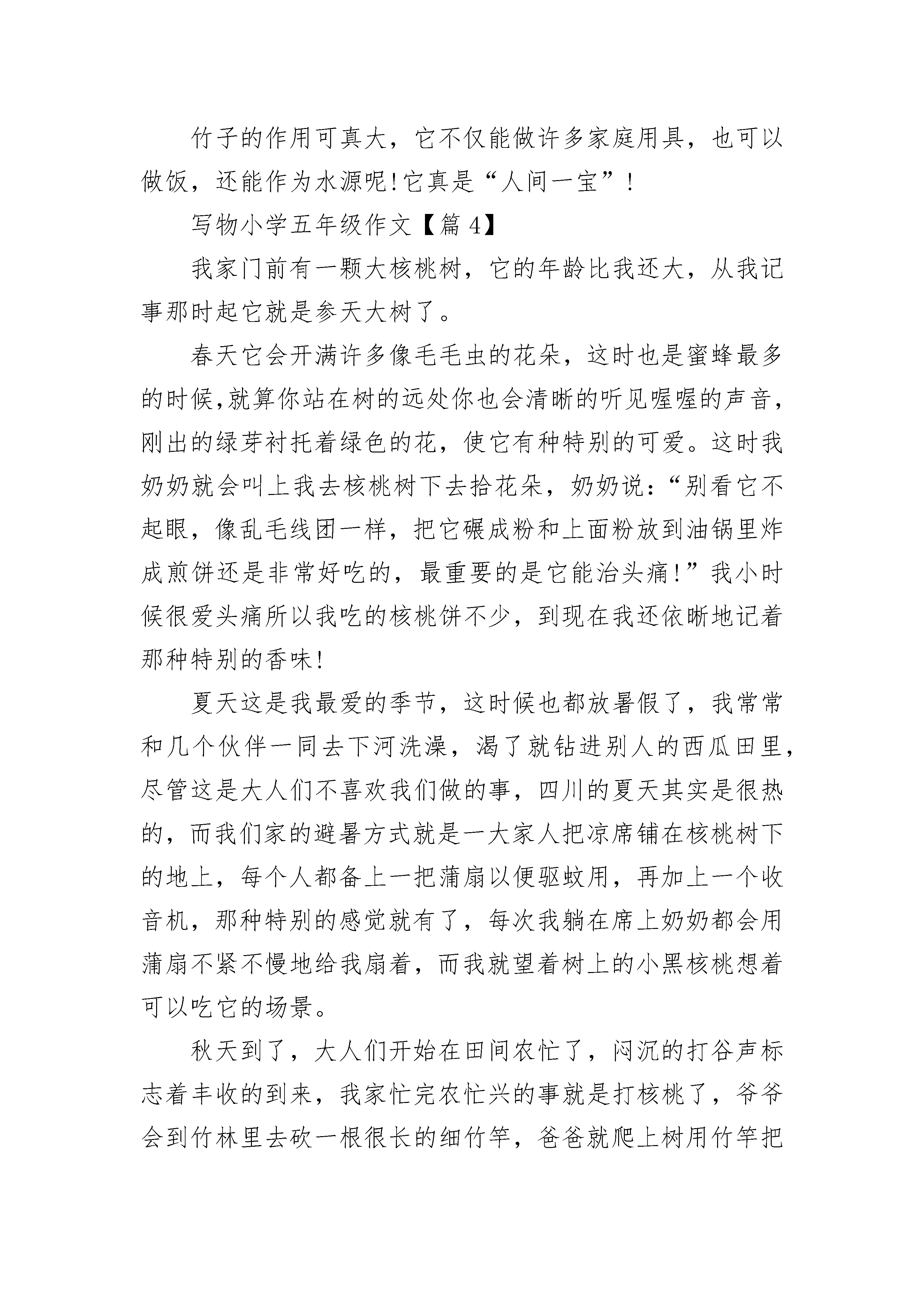 竹子的作用可真大，它不仅能做许多家庭用具，也可以做饭，还能作为水源呢!它真是“人间一宝”!

写物小学五年级作文【篇4】

我家门前有一颗大核桃树，它的年龄比我还大，从我记事那时起它就是参天大树了。

春天它会开满许多像毛毛虫的花朵，这时也是蜜蜂最多的时候,就算你站在树的远处你也会清晰的听见喔喔的声音,刚出的绿芽衬托着绿色的花，使它有种特别的可爱。这时我奶奶就会叫上我去核桃树下去拾花朵，奶奶说:“别看它不起眼，像乱毛线团一样，把它碾成粉和上面粉放到油锅里炸成煎饼还是非常好吃的，最重要的是它能治头痛!”我小时候很爱头痛所以我吃的核桃饼不少，到现在我还依晰地记着那种特别的香味!

夏天这是我最爱的季节，这时候也都放暑假了，我常常和几个伙伴一同去下河洗澡，渴了就钻进别人的西瓜田里,尽管这是大人们不喜欢我们做的事，四川的夏天其实是很热的，而我们家的避暑方式就是一大家人把凉席铺在核桃树下的地上，每个人都备上一把蒲扇以便驱蚊用，再加上一个收音机，那种特别的感觉就有了，每次我躺在席上奶奶都会用蒲扇不紧不慢地给我扇着，而我就望着树上的小黑核桃想着可以吃它的场景。

秋天到了，大人们开始在田间农忙了，闷沉的打谷声标志着丰收的到来，我家忙完农忙兴的事就是打核桃了，爷爷会到竹林里去砍一根很长的细竹竿，爸爸就爬上树用竹竿把